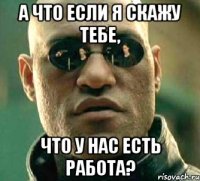 А ЧТО ЕСЛИ Я СКАЖУ ТЕБЕ,

ЧТО У НАС ЕСТЬ РАБОТА?

risovach.ru